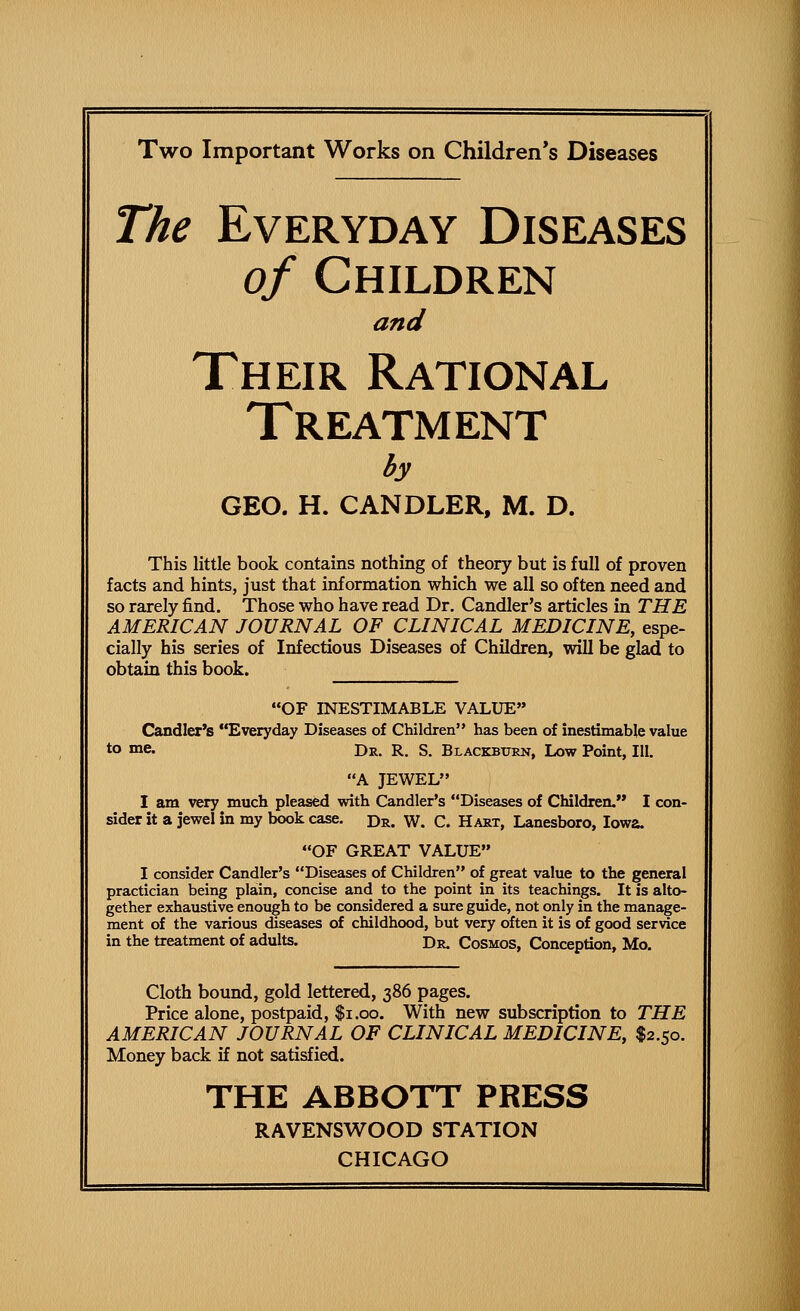 Two Important Works on Children's Diseases

The Everyday Diseases of Children and Their Rational Treatment by GEO. H. CANDLER, M. D.

This little book contains nothing of theory but is full of proven facts and hints, just that information which we all so often need and so rarely find. Those who have read Dr. Candler's articles in THE AMERICAN JOURNAL OF CLINICAL MEDICINE, especially his series of Infectious Diseases of Children, will be glad to obtain this book.

"OF INESTIMABLE VALUE"
Candler's "Everyday Diseases of Children" has been of inestimable value to me. Dr. R. S. Blackburn, Low Point, Ill.

"A JEWEL"
I am very much pleased with Candler's "Diseases of Children." I consider it a jewel in my book case. Dr. W. C. Hart, Lanesboro, Iowa.

"OF GREAT VALUE"
I consider Candler's "Diseases of Children" of great value to the general practician being plain, concise and to the point in its teachings. It is altogether exhaustive enough to be considered a sure guide, not only in the management of the various diseases of childhood, but very often it is of good service in the treatment of adults. Dr. Cosmos, Conception, Mo.

Cloth bound, gold lettered, 386 pages.
Price alone, postpaid, $1.00. With new subscription to THE AMERICAN JOURNAL OF CLINICAL MEDICINE, $2.50. Money back if not satisfied.

THE ABBOTT PRESS
RAVENSWOOD STATION
CHICAGO